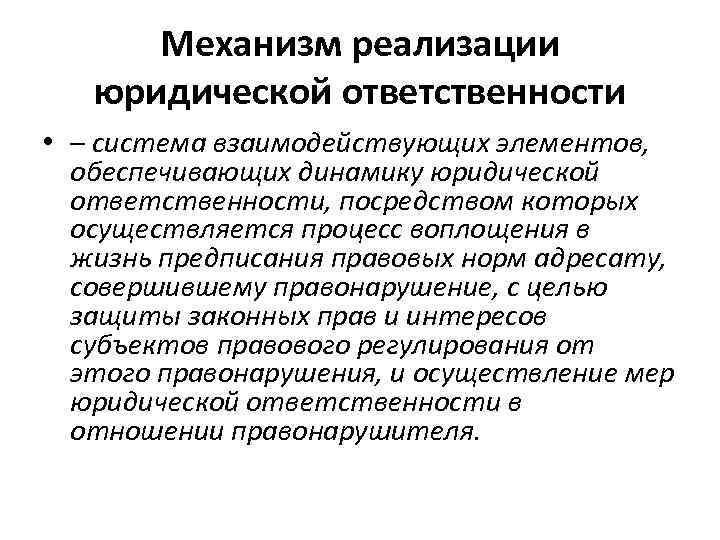 Механизм реализации юридической ответственности

• – система взаимодействующих элементов, обеспечивающих динамику юридической ответственности, посредством которых осуществляется процесс воплощения в жизнь предписания правовых норм адресату, совершившему правонарушение, с целью защиты законных прав и интересов субъектов правового регулирования от этого правонарушения, и осуществление мер юридической ответственности в отношении правонарушителя.